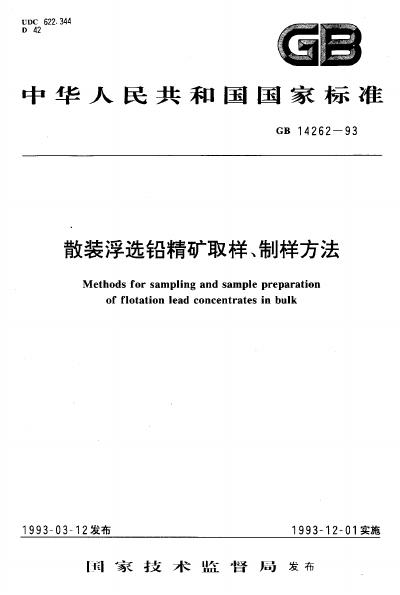 UDC 622.344
D 42

GB

中华人民共和国国家标准

GB 14262—93

散装浮选铅精矿取样、制样方法

Methods for sampling and sample preparation of flotation lead concentrates in bulk

1993-03-12发布

1993-12-01实施

国家技术监督局 发布